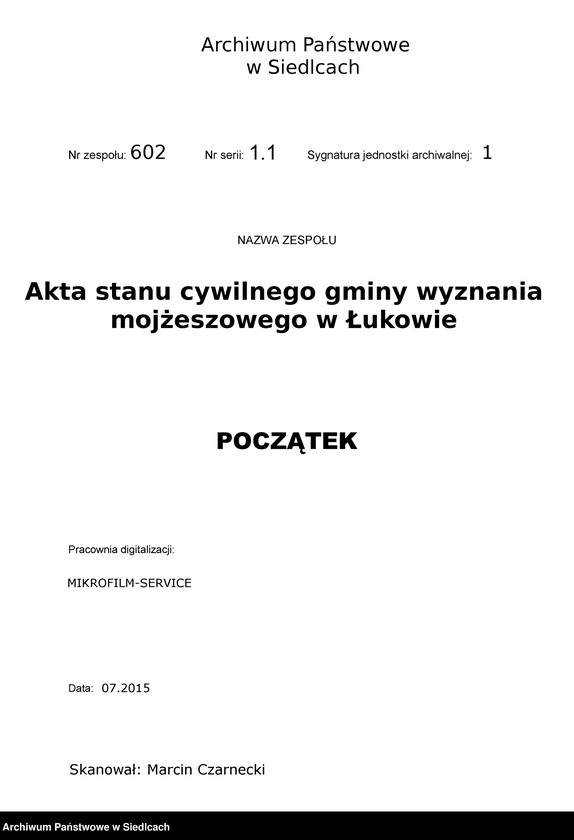 Archiwum Państwowe
w Siedlcach

Nr zespołu: 602 Nr serii: 1.1 Sygnatura jednostki archiwalnej: 1

NAZWA ZESPOŁU

Akta stanu cywilnego gminy wyznania mojżeszowego w Łukowie

POCZĄTEK

Pracownia digitalizacji:

MIKROFILM-SERVICE

Data: 07.2015

Skanował: Marcin Czarnecki

Archiwum Państwowe w Siedlcach